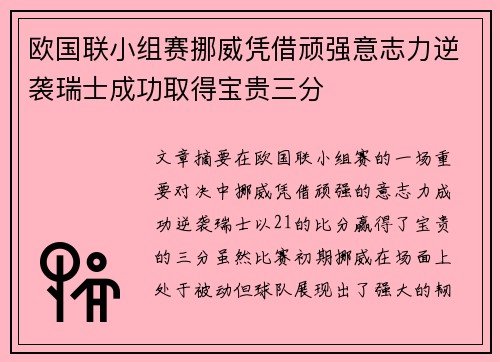 欧国联小组赛挪威凭借顽强意志力逆袭瑞士成功取得宝贵三分

文章摘要在欧国联小组赛的一场重要对决中挪威凭借顽强的意志力成功逆袭瑞士以21的比分赢得了宝贵的三分虽然比赛初期挪威在场面上处于被动但球队展现出了强大的韧